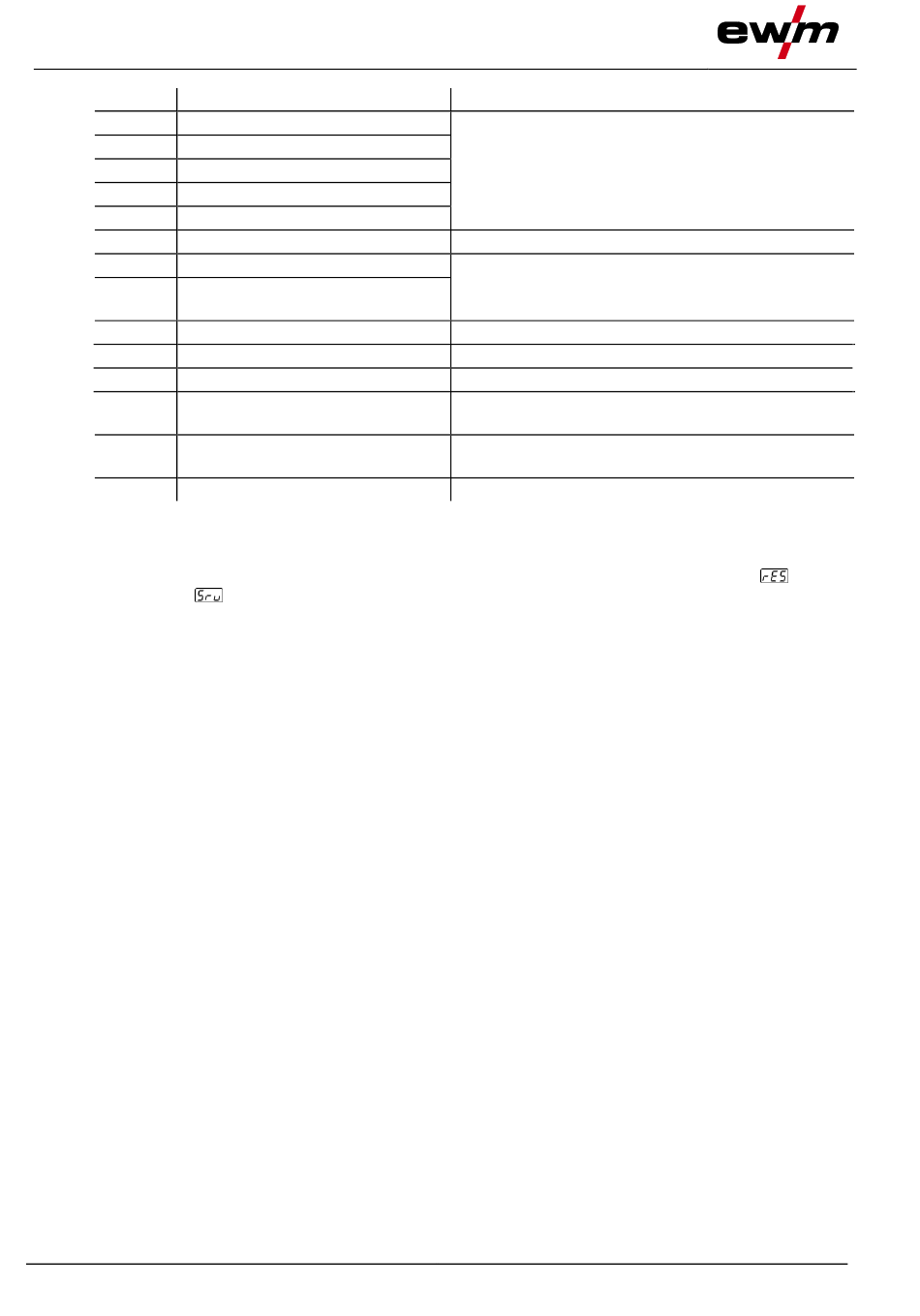 ewm

rES

Sru